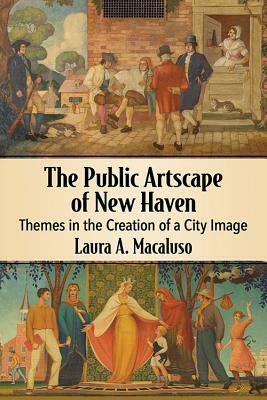 The Public Artscape of New Haven

Themes in the Creation of a City Image

Laura A. Macaluso